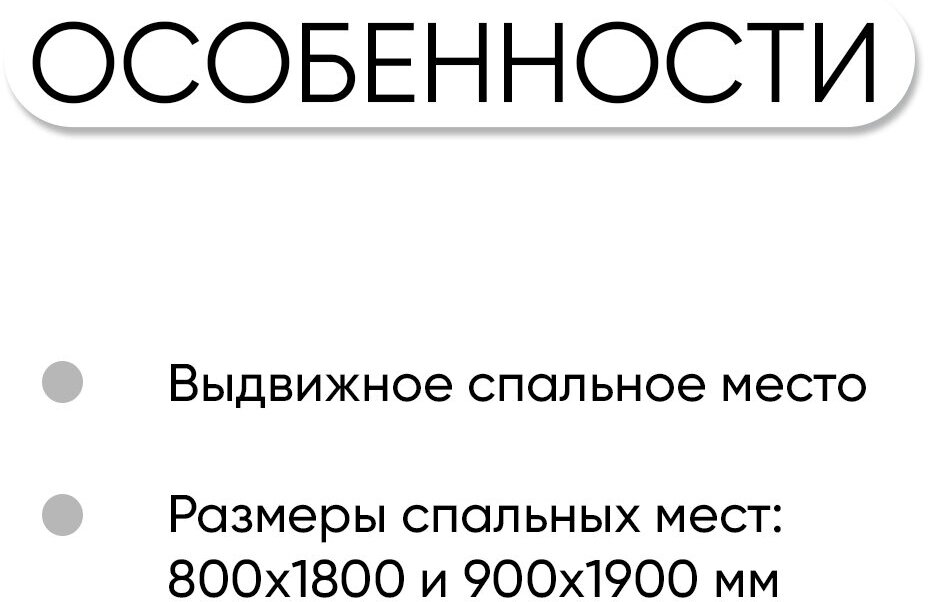 ОСОБЕННОСТИ

Выдвижное спальное место

Размеры спальных мест: 800х1800 и 900х1900 мм